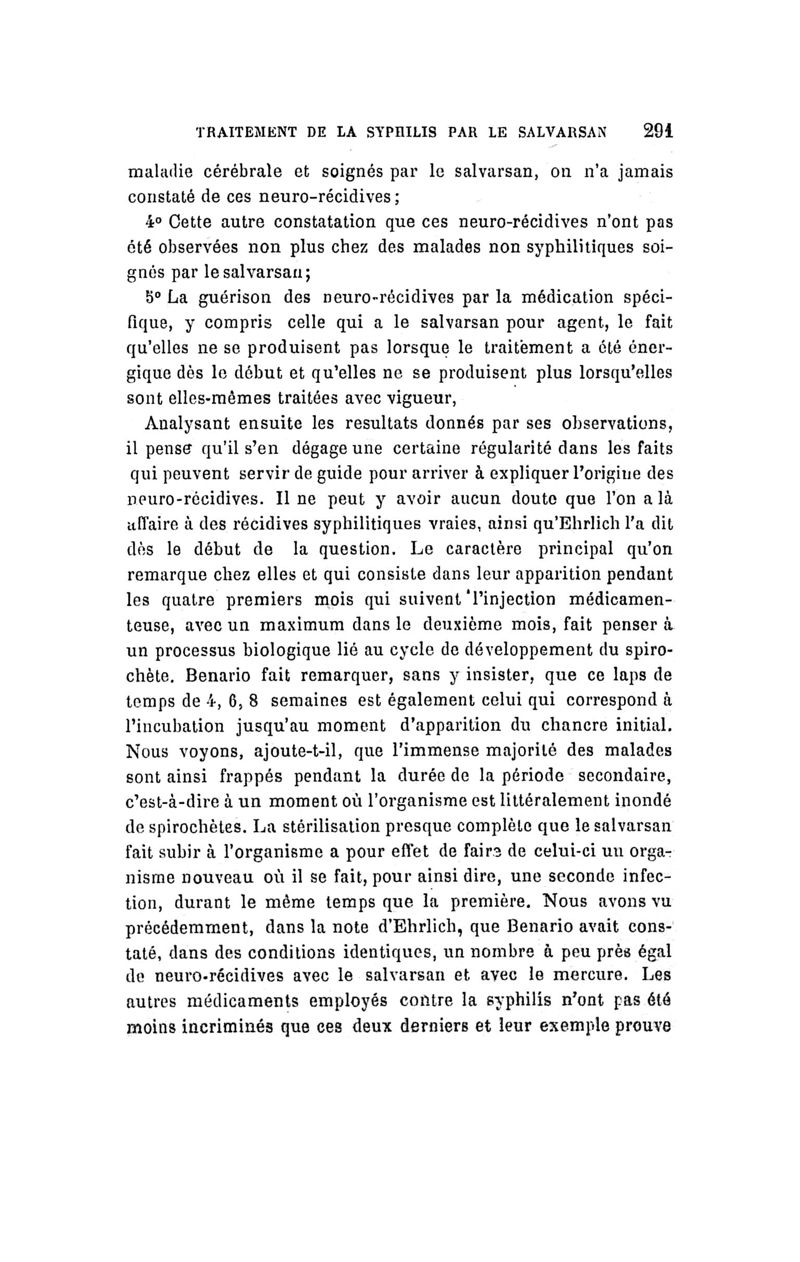 TRAITEMENT DE LA SYPHILIS PAR LE SALVARSAN 291

maladie cérébrale et soignés par le salvarsan, on n'a jamais constaté de ces neuro-récidives;

4° Cette autre constatation que ces neuro-récidives n'ont pas été observées non plus chez des malades non syphilitiques soignés par le salvarsan;

5° La guérison des neuro-récidives par la médication spécifique, y compris celle qui a le salvarsan pour agent, le fait qu'elles ne se produisent pas lorsque le traitement a été énergique dès le début et qu'elles ne se produisent plus lorsqu'elles sont elles-mêmes traitées avec vigueur,

Analysant ensuite les resultats donnés par ses observations, il pense qu'il s'en dégage une certaine régularité dans les faits qui peuvent servir de guide pour arriver à expliquer l'origine des neuro-récidives. Il ne peut y avoir aucun doute que l'on a là affaire à des récidives syphilitiques vraies, ainsi qu'Ehrlich l'a dit dès le début de la question. Le caractère principal qu'on remarque chez elles et qui consiste dans leur apparition pendant les quatre premiers mois qui suivent l'injection médicamenteuse, avec un maximum dans le deuxième mois, fait penser à un processus biologique lié au cycle de développement du spirochète. Benario fait remarquer, sans y insister, que ce laps de temps de 4, 6, 8 semaines est également celui qui correspond à l'incubation jusqu'au moment d'apparition du chancre initial. Nous voyons, ajoute-t-il, que l'immense majorité des malades sont ainsi frappés pendant la durée de la période secondaire, c'est-à-dire à un moment où l'organisme est littéralement inondé de spirochètes. La stérilisation presque complète que le salvarsan fait subir à l'organisme a pour effet de faire de celui-ci un organisme nouveau où il se fait, pour ainsi dire, une seconde infection, durant le même temps que la première. Nous avons vu précédemment, dans la note d'Ehrlich, que Benario avait constaté, dans des conditions identiques, un nombre à peu près égal de neuro-récidives avec le salvarsan et avec le mercure. Les autres médicaments employés contre la syphilis n'ont pas été moins incriminés que ces deux derniers et leur exemple prouve